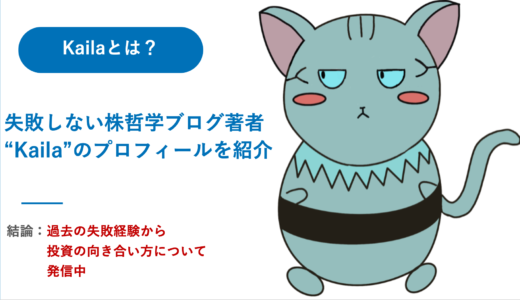 Kailaとは？

失敗しない株哲学ブログ著者
“Kaila”のプロフィールを紹介

結論：過去の失敗経験から
投資の向き合い方について
発信中